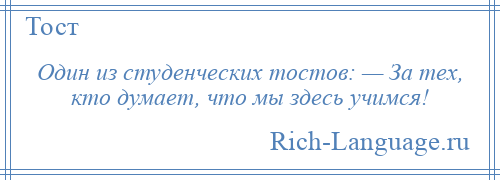 Тост

Один из студенческих тостов: — За тех, кто думает, что мы здесь учимся!

Rich-Language.ru